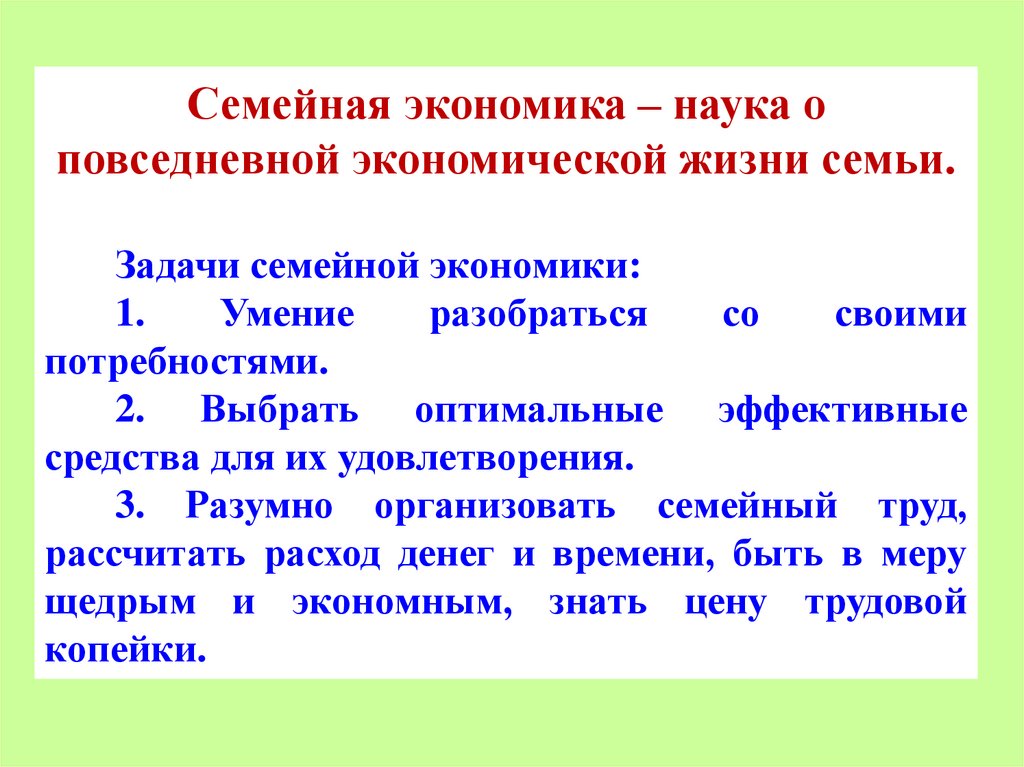 Семейная экономика – наука о повседневной экономической жизни семьи.

Задачи семейной экономики:

1. Умение разобраться со своими потребностями.

2. Выбрать оптимальные эффективные средства для их удовлетворения.

3. Разумно организовать семейный труд, рассчитать расход денег и времени, быть в меру щедрым и экономным, знать цену трудовой копейки.